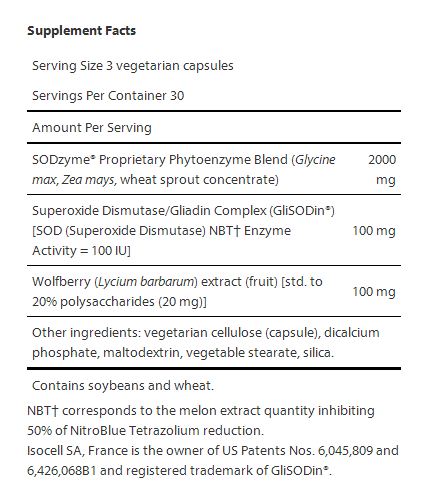 Supplement Facts

Serving Size 3 vegetarian capsules

Servings Per Container 30

Amount Per Serving

| | |
|---|---|
| SODzyme® Proprietary Phytoenzyme Blend (Glycine max, Zea mays, wheat sprout concentrate) | 2000 mg |
| Superoxide Dismutase/Gliadin Complex (GliSODin®) [SOD (Superoxide Dismutase) NBT† Enzyme Activity = 100 IU] | 100 mg |
| Wolfberry (Lycium barbarum) extract (fruit) [std. to 20% polysaccharides (20 mg)] | 100 mg |

Other ingredients: vegetarian cellulose (capsule), dicalcium phosphate, maltodextrin, vegetable stearate, silica.

Contains soybeans and wheat.

NBT† corresponds to the melon extract quantity inhibiting 50% of NitroBlue Tetrazolium reduction.
Isocell SA, France is the owner of US Patents Nos. 6,045,809 and 6,426,068B1 and registered trademark of GliSODin®.